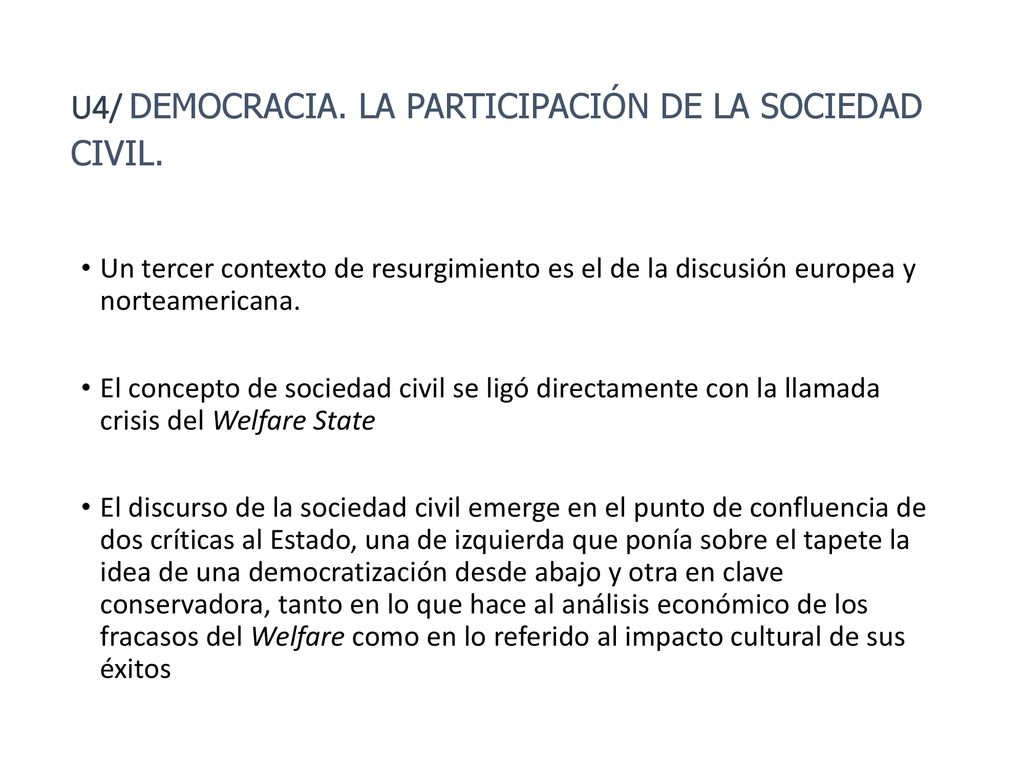 U4/ DEMOCRACIA. LA PARTICIPACIÓN DE LA SOCIEDAD CIVIL.

• Un tercer contexto de resurgimiento es el de la discusión europea y norteamericana.

• El concepto de sociedad civil se ligó directamente con la llamada crisis del Welfare State

• El discurso de la sociedad civil emerge en el punto de confluencia de dos críticas al Estado, una de izquierda que ponía sobre el tapete la idea de una democratización desde abajo y otra en clave conservadora, tanto en lo que hace al análisis económico de los fracasos del Welfare como en lo referido al impacto cultural de sus éxitos